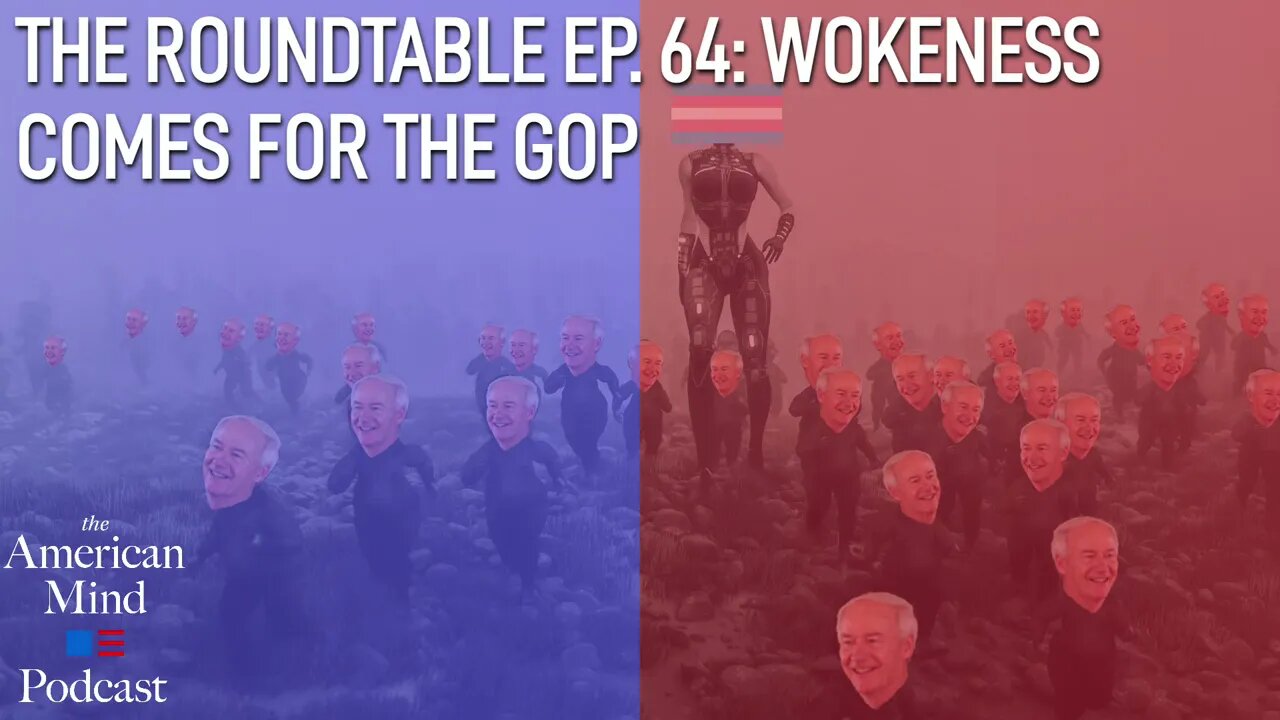 THE ROUNDTABLE EP. 64: WOKENESS COMES FOR THE GOP

the American Mind Podcast